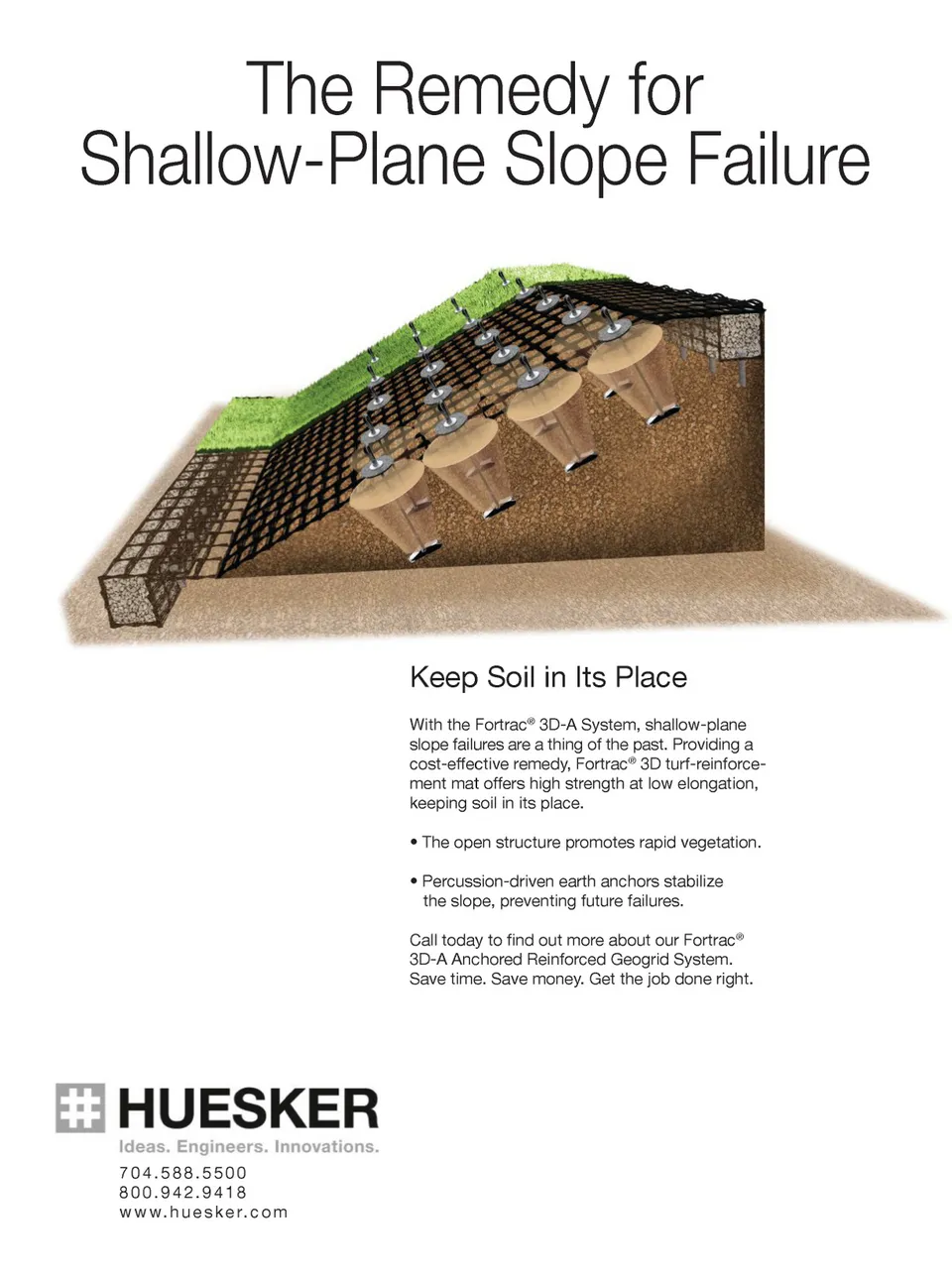 The Remedy for Shallow-Plane Slope Failure

Keep Soil in Its Place

With the Fortrac® 3D-A System, shallow-plane slope failures are a thing of the past. Providing a cost-effective remedy, Fortrac® 3D turf-reinforcement mat offers high strength at low elongation, keeping soil in its place.

• The open structure promotes rapid vegetation.

• Percussion-driven earth anchors stabilize the slope, preventing future failures.

Call today to find out more about our Fortrac® 3D-A Anchored Reinforced Geogrid System. Save time. Save money. Get the job done right.

HUESKER
Ideas. Engineers. Innovations.
704.588.5500
800.942.9418
www.huesker.com